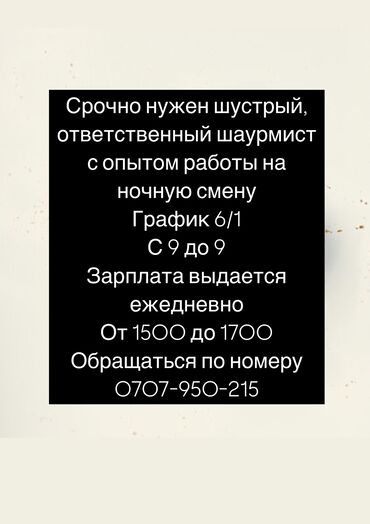 Срочно нужен шустрый, ответственный шаурмист с опытом работы на ночную смену
График 6/1
С 9 до 9
Зарплата выдается ежедневно
От 1500 до 1700
Обращаться по номеру
0707-950-215